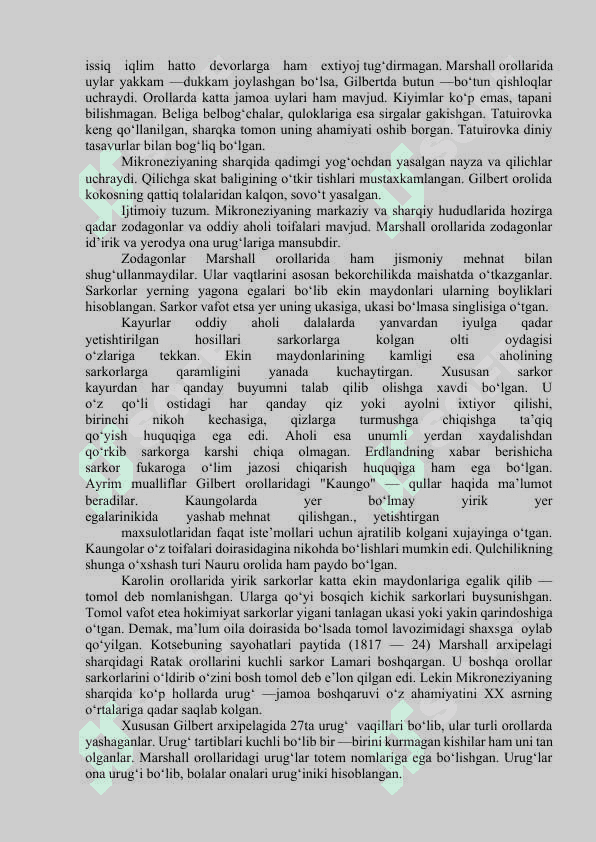 issiq iqlim hatto devorlarga ham extiyoj tug‘dirmagan. Marshall orollarida uylar yakkam —dukkam joylashgan bo‘lsa, Gilbertda butun —bo‘tun qishloqlar uchraydi. Orollarda katta jamoa uylari ham mavjud. Kiyimlar ko‘p emas, tapani bilishmagan. Beliga belbog‘chalar, quloklariga esa sirgalar gakishgan. Tatuirovka keng qo‘llanilgan, sharqka tomon uning ahamiyati oshib borgan. Tatuirovka diniy tasavurlar bilan bog‘liq bo‘lgan.

Mikroneziyaning sharqida qadimgi yog‘ochdan yasalgan nayza va qilichlar uchraydi. Qilichga skat baligining o‘tkir tishlari mustaxkamlangan. Gilbert orolida kokosning qattiq tolalaridan kalqon, sovo‘t yasalgan.

Ijtimoiy tuzum. Mikroneziyaning markaziy va sharqiy hududlarida hozirga qadar zodagonlar va oddiy aholi toifalari mavjud. Marshall orollarida zodagonlar id’irik va yerodya ona urug‘lariga mansubdir.

Zodagonlar Marshall orollarida ham jismoniy mehnat bilan shug‘ullanmaydilar. Ular vaqtlarini asosan bekorchilikda maishatda o‘tkazganlar. Sarkorlar yerning yagona egalari bo‘lib ekin maydonlari ularning boyliklari hisoblangan. Sarkor vafot etsa yer uning ukasiga, ukasi bo‘lmasa singlisiga o‘tgan.

Kayurlar oddiy aholi dalalarda yanvardan iyulga qadar yetishtirilgan hosillari sarkorlarga kolgan olti oydagisi o‘zlariga tekkan. Ekin maydonlarining kamligi esa aholining sarkorlarga qaramligini yanada kuchaytirgan. Xususan sarkor kayurdan har qanday buyumni talab qilib olishga xavdi bo‘lgan. U o‘z qo‘li ostidagi har qanday qiz yoki ayolni ixtiyor qilishi, birinchi nikoh kechasiga, qizlarga turmushga chiqishga ta’qiq qo‘yish huquqiga ega edi. Aholi esa unumli yerdan xaydalishdan qo‘rkib sarkorga karshi chiqa olmagan. Erdlandning xabar berishicha sarkor fukaroga o‘lim jazosi chiqarish huquqiga ham ega bo‘lgan. Ayrim mualliflar Gilbert orollaridagi "Kaungo" — qullar haqida ma’lumot beradilar. Kaungolarda yer bo‘lmay yirik yer egalarinikida yashab mehnat qilishgan., yetishtirgan maxsulotlaridan faqat iste’mollari uchun ajratilib kolgani xujayinga o‘tgan. Kaungolar o‘z toifalari doirasidagina nikohda bo‘lishlari mumkin edi. Qulchilikning shunga o‘xshash turi Nauru orolida ham paydo bo‘lgan.

Karolin orollarida yirik sarkorlar katta ekin maydonlariga egalik qilib — tomol deb nomlanishgan. Ularga qo‘yi bosqich kichik sarkorlari buysunishgan. Tomol vafot etea hokimiyat sarkorlar yigani tanlagan ukasi yoki yakin qarindoshiga o‘tgan. Demak, ma’lum oila doirasida bo‘lsada tomol lavozimidagi shaxsga oylab qo‘yilgan. Kotsebuning sayohatlari paytida (1817 — 24) Marshall arxipelagi sharqidagi Ratak orollarini kuchli sarkor Lamari boshqargan. U boshqa orollar sarkorlarini o‘ldirib o‘zini bosh tomol deb e’lon qilgan edi. Lekin Mikroneziyaning sharqida ko‘p hollarda urug‘ —jamoa boshqaruvi o‘z ahamiyatini XX asrning o‘rtalariga qadar saqlab kolgan.

Xususan Gilbert arxipelagida 27ta urug‘ vaqillari bo‘lib, ular turli orollarda yashaganlar. Urug‘ tartiblari kuchli bo‘lib bir —birini kurmagan kishilar ham uni tan olganlar. Marshall orollaridagi urug‘lar totem nomlariga ega bo‘lishgan. Urug‘lar ona urug‘i bo‘lib, bolalar onalari urug‘iniki hisoblangan.